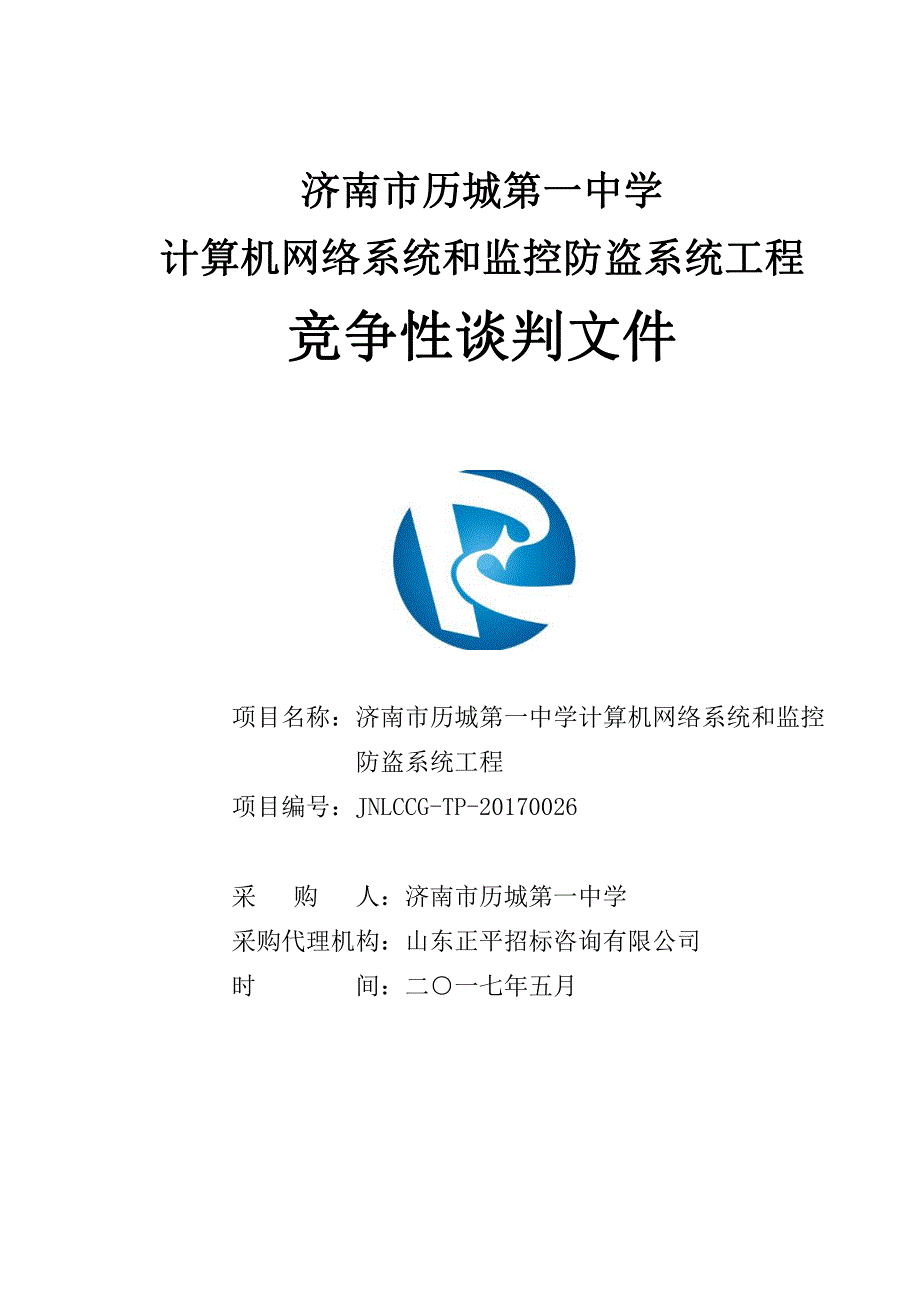 济南市历城第一中学
计算机网络系统和监控防盗系统工程
竞争性谈判文件

项目名称：济南市历城第一中学计算机网络系统和监控防盗系统工程
项目编号：JNLCCG-TP-20170026

采　　购　　人：济南市历城第一中学
采购代理机构：山东正平招标咨询有限公司
时　　　　　间：二〇一七年五月